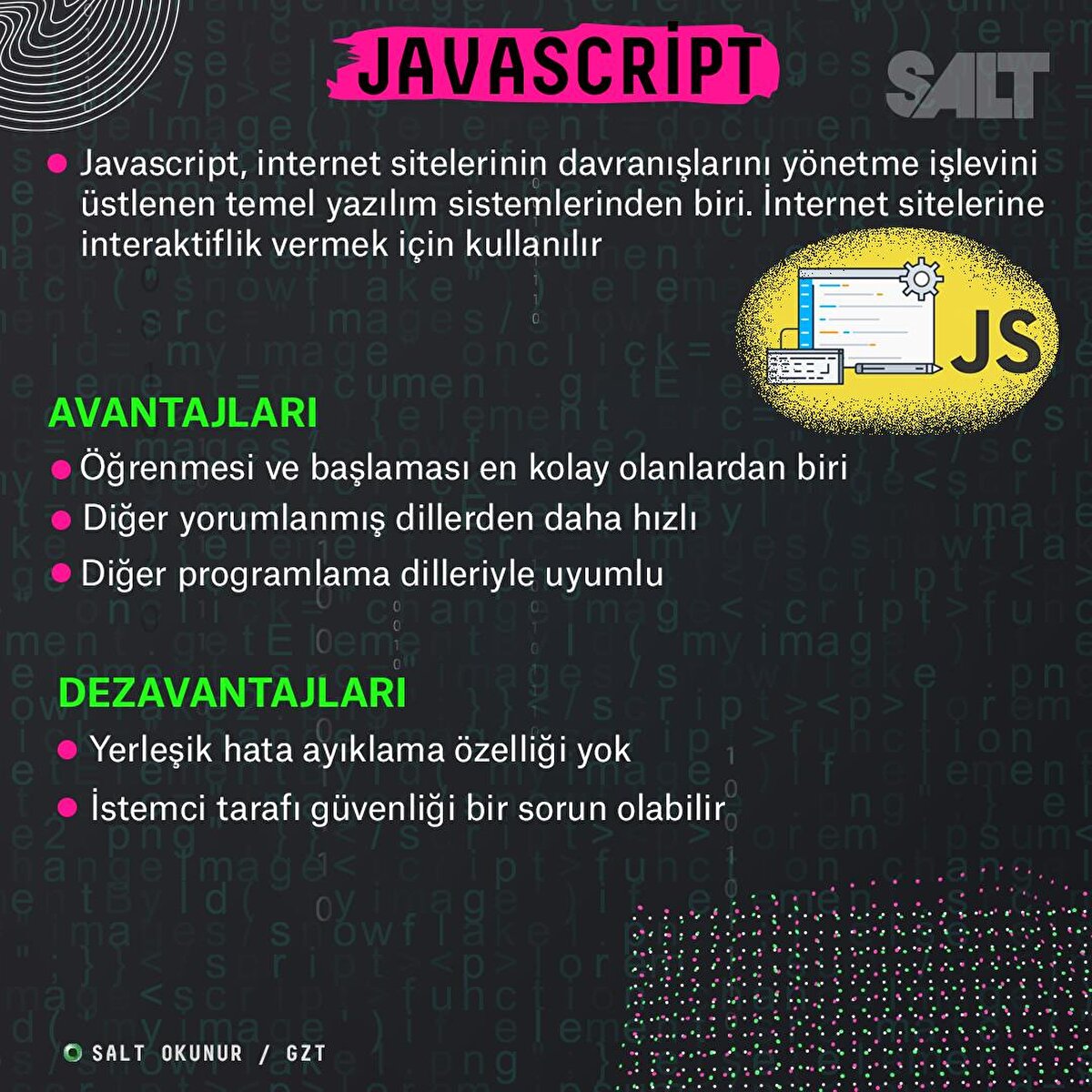 JAVASCRİPT

SALT

• Javascript, internet sitelerinin davranışlarını yönetme işlevini üstlenen temel yazılım sistemlerinden biri. İnternet sitelerine interaktiflik vermek için kullanılır

JS

AVANTAJLARI

• Öğrenmesi ve başlaması en kolay olanlardan biri
• Diğer yorumlanmış dillerden daha hızlı
• Diğer programlama dilleriyle uyumlu

DEZAVANTAJLARI

• Yerleşik hata ayıklama özelliği yok
• İstemci tarafı güvenliği bir sorun olabilir

SALT OKUNUR / GZT